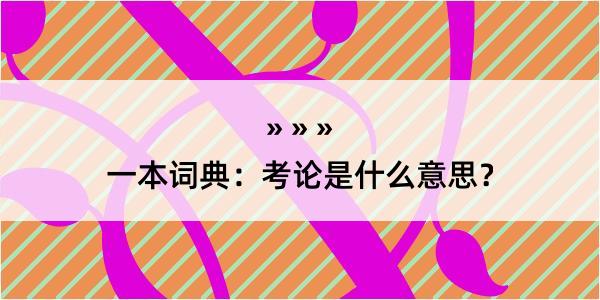 » » »

一本词典：考论是什么意思？